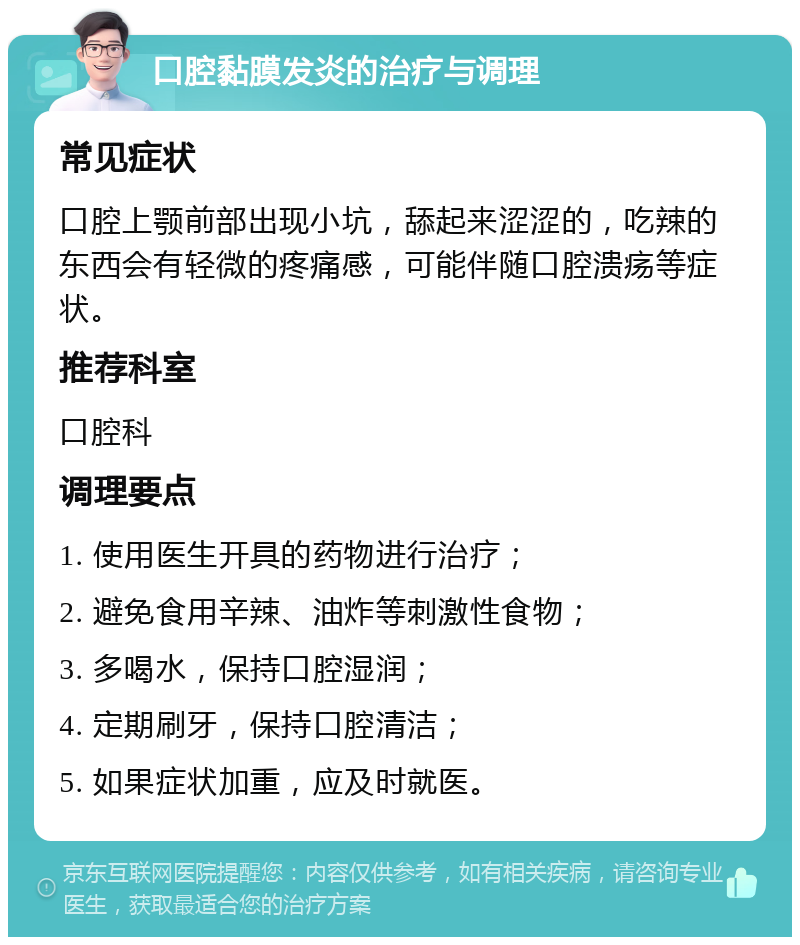 口腔黏膜发炎的治疗与调理

常见症状

口腔上颚前部出现小坑，舔起来涩涩的，吃辣的东西会有轻微的疼痛感，可能伴随口腔溃疡等症状。

推荐科室

口腔科

调理要点

1. 使用医生开具的药物进行治疗；

2. 避免食用辛辣、油炸等刺激性食物；

3. 多喝水，保持口腔湿润；

4. 定期刷牙，保持口腔清洁；

5. 如果症状加重，应及时就医。

京东互联网医院提醒您：内容仅供参考，如有相关疾病，请咨询专业医生，获取最适合您的治疗方案